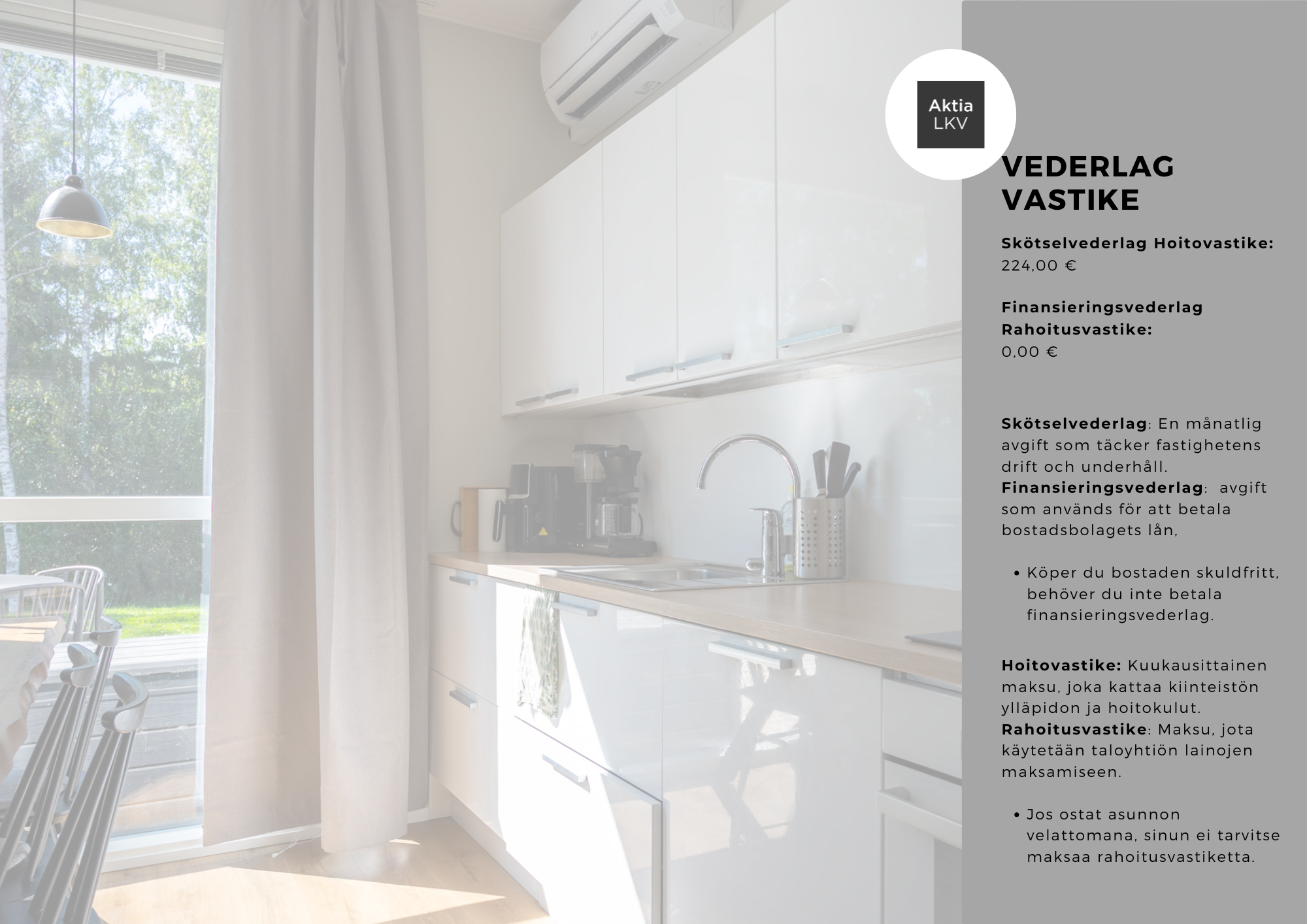 Aktia
LKV

VEDERLAG
VASTIKE

Skötselvederlag Hoitovastike:
224,00 €

Finansieringsvederlag
Rahoitusvastike:
0,00 €

Skötselvederlag: En månatlig avgift som täcker fastighetens drift och underhåll.
Finansieringsvederlag:  avgift som används för att betala bostadsbolagets lån,

• Köper du bostaden skuldfritt, behöver du inte betala finansieringsvederlag.

Hoitovastike: Kuukausittainen maksu, joka kattaa kiinteistön ylläpidon ja hoitokulut.
Rahoitusvastike: Maksu, jota käytetään taloyhtiön lainojen maksamiseen.

• Jos ostat asunnon velattomana, sinun ei tarvitse maksaa rahoitusvastiketta.